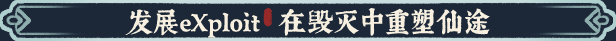 发展eXploit 在毁灭中重塑仙途